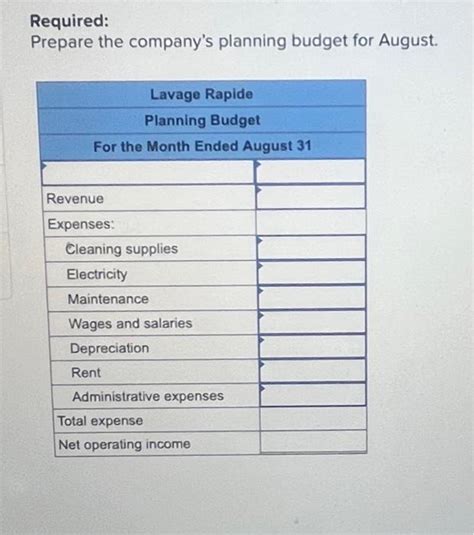 Required:
Prepare the company's planning budget for August.

| Lavage Rapide | |
|---|---|
| Planning Budget | |
| For the Month Ended August 31 | |
| | |
| Revenue | |
| Expenses: | |
| Cleaning supplies | |
| Electricity | |
| Maintenance | |
| Wages and salaries | |
| Depreciation | |
| Rent | |
| Administrative expenses | |
| Total expense | |
| Net operating income | |